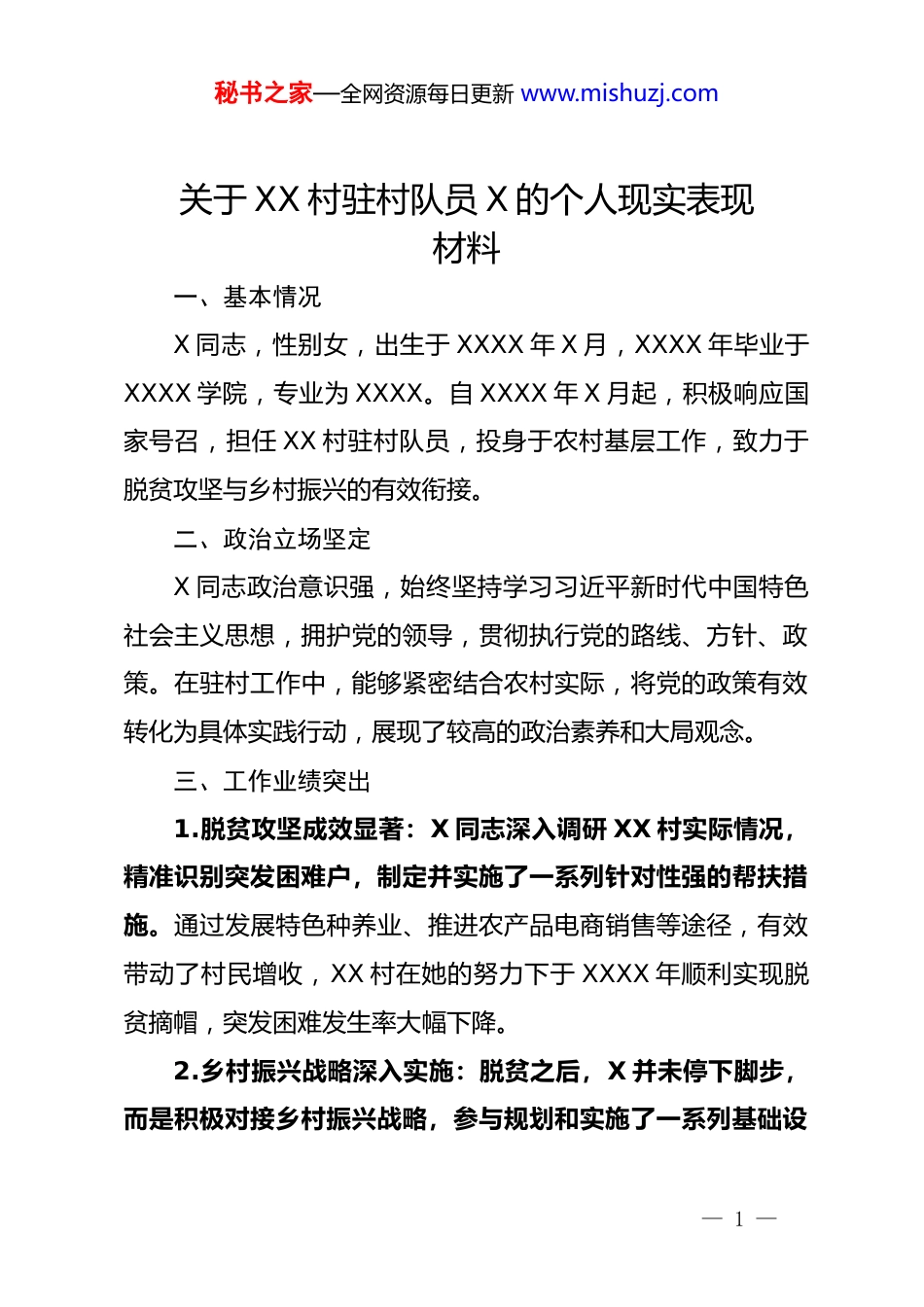 秘书之家—全网资源每日更新 www.mishuzj.com

关于 XX 村驻村队员 X 的个人现实表现材料

一、基本情况

X 同志，性别女，出生于 XXXX 年 X 月，XXXX 年毕业于 XXXX 学院，专业为 XXXX。自 XXXX 年 X 月起，积极响应国家号召，担任 XX 村驻村队员，投身于农村基层工作，致力于脱贫攻坚与乡村振兴的有效衔接。

二、政治立场坚定

X 同志政治意识强，始终坚持学习习近平新时代中国特色社会主义思想，拥护党的领导，贯彻执行党的路线、方针、政策。在驻村工作中，能够紧密结合农村实际，将党的政策有效转化为具体实践行动，展现了较高的政治素养和大局观念。

三、工作业绩突出

1.脱贫攻坚成效显著：X 同志深入调研 XX 村实际情况，精准识别突发困难户，制定并实施了一系列针对性强的帮扶措施。通过发展特色种养业、推进农产品电商销售等途径，有效带动了村民增收，XX 村在她的努力下于 XXXX 年顺利实现脱贫摘帽，突发困难发生率大幅下降。

2.乡村振兴战略深入实施：脱贫之后，X 并未停下脚步，而是积极对接乡村振兴战略，参与规划和实施了一系列基础设

— 1 —